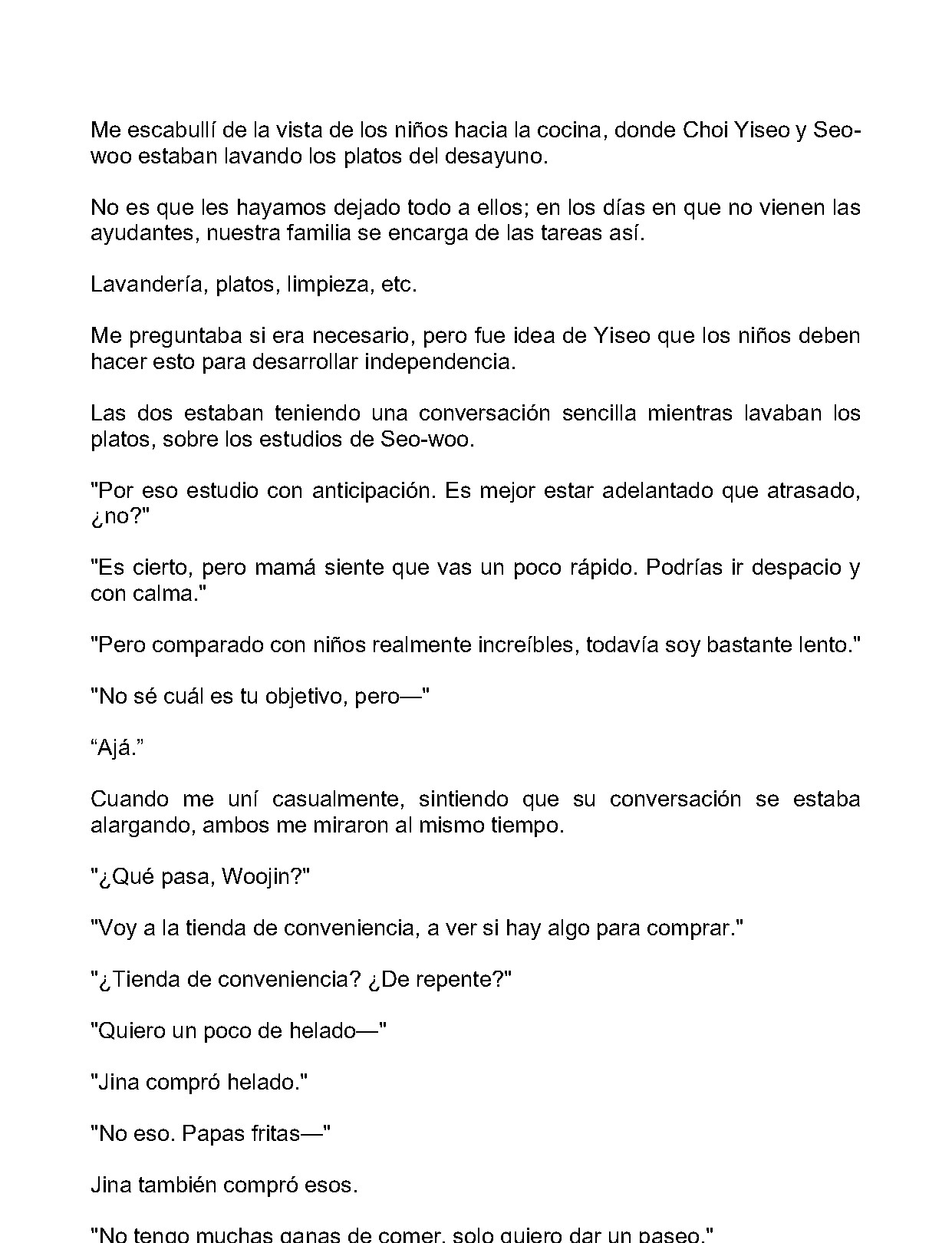 Me escabullí de la vista de los niños hacia la cocina, donde Choi Yiseo y Seo-woo estaban lavando los platos del desayuno.

No es que les hayamos dejado todo a ellos; en los días en que no vienen las ayudantes, nuestra familia se encarga de las tareas así.

Lavandería, platos, limpieza, etc.

Me preguntaba si era necesario, pero fue idea de Yiseo que los niños deben hacer esto para desarrollar independencia.

Las dos estaban teniendo una conversación sencilla mientras lavaban los platos, sobre los estudios de Seo-woo.

"Por eso estudio con anticipación. Es mejor estar adelantado que atrasado, ¿no?"

"Es cierto, pero mamá siente que vas un poco rápido. Podrías ir despacio y con calma."

"Pero comparado con niños realmente increíbles, todavía soy bastante lento."

"No sé cuál es tu objetivo, pero—"

"Ajá."

Cuando me uní casualmente, sintiendo que su conversación se estaba alargando, ambos me miraron al mismo tiempo.

"¿Qué pasa, Woojin?"

"Voy a la tienda de conveniencia, a ver si hay algo para comprar."

"¿Tienda de conveniencia? ¿De repente?"

"Quiero un poco de helado—"

"Jina compró helado."

"No eso. Papas fritas—"

Jina también compró esos.

"No tengo muchas ganas de comer, solo quiero dar un paseo."